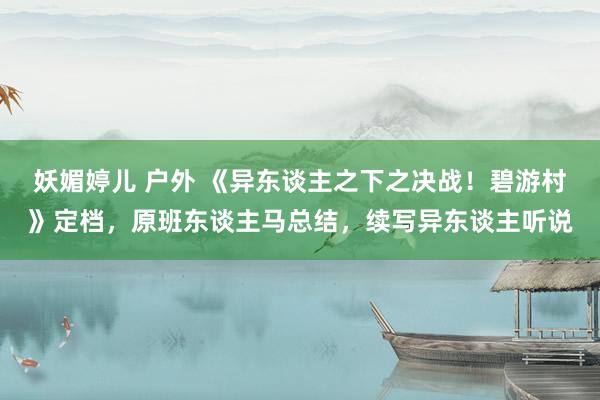 妖媚婷儿 户外 《异东谈主之下之决战！碧游村》定档，原班东谈主马总结，续写异东谈主听说